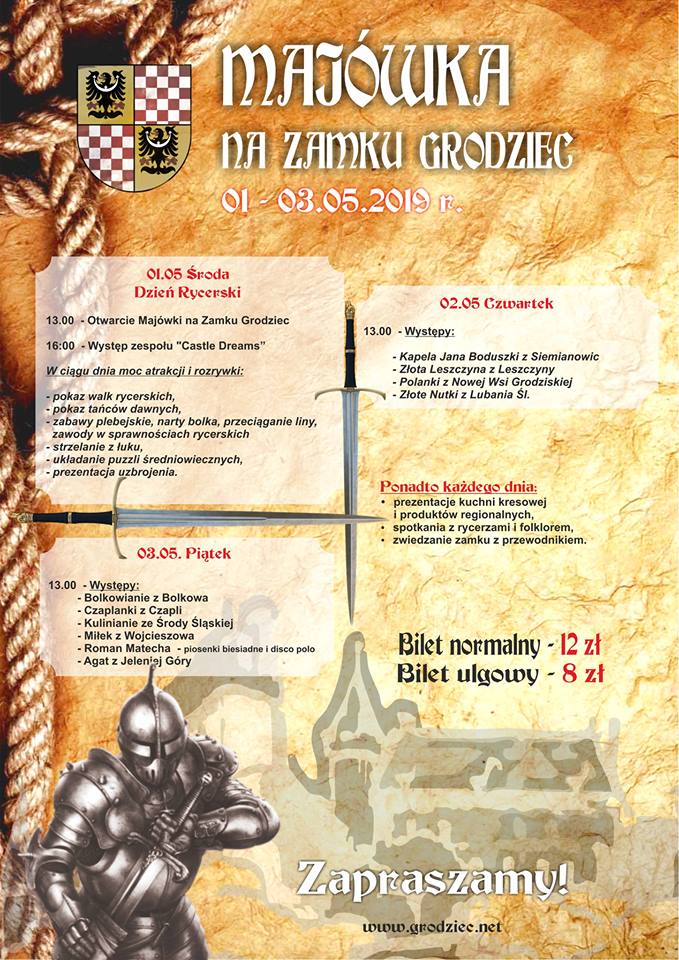 MAJÓWKA
NA ZAMKU GRODZIEC
01 - 03.05.2019 r.

01.05 Środa
Dzień Rycerski

13.00 - Otwarcie Majówki na Zamku Grodziec

16:00 - Występ zespołu "Castle Dreams"

W ciągu dnia moc atrakcji i rozrywki:

- pokaz walk rycerskich,
- pokaz tańców dawnych,
- zabawy plebejskie, narty bolka, przeciąganie liny, zawody w sprawnościach rycerskich
- strzelanie z łuku,
- układanie puzzli średniowiecznych,
- prezentacja uzbrojenia.

02.05 Czwartek

13.00 - Występy:

- Kapela Jana Boduszki z Siemianowic
- Złota Leszczyna z Leszczyny
- Polanki z Nowej Wsi Grodziskiej
- Złote Nutki z Lubania Śl.

Ponadto każdego dnia:
• prezentacje kuchni kresowej i produktów regionalnych,
• spotkania z rycerzami i folklorem,
• zwiedzanie zamku z przewodnikiem.

03.05. Piątek

13.00 - Występy:
- Bolkowianie z Bolkowa
- Czaplanki z Czapli
- Kulinianie ze Środy Śląskiej
- Miłek z Wojcieszowa
- Roman Matecha - piosenki biesiadne i disco polo
- Agat z Jeleniej Góry

Bilet normalny - 12 zł
Bilet ulgowy - 8 zł

Zapraszamy!

www.grodziec.net